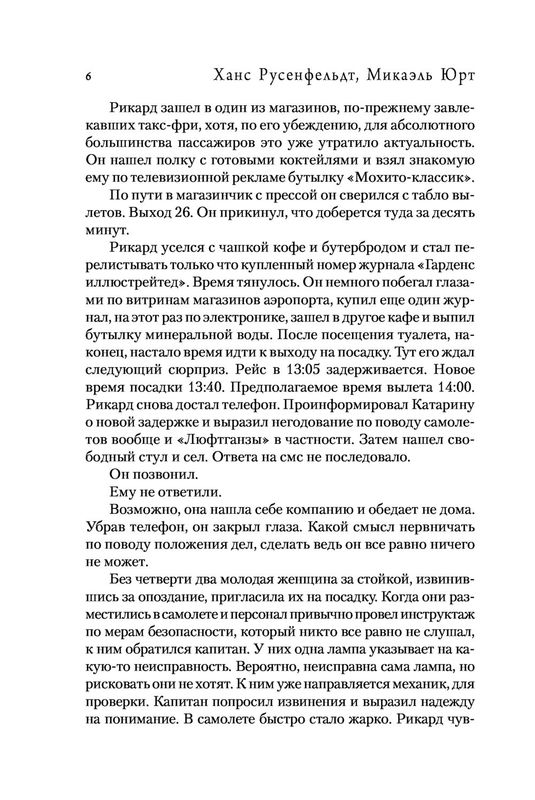 6 Ханс Русенфельдт, Микаэль Юрт

Рикард зашел в один из магазинов, по-прежнему завлекавших такс-фри, хотя, по его убеждению, для абсолютного большинства пассажиров это уже утратило актуальность. Он нашел полку с готовыми коктейлями и взял знакомую ему по телевизионной рекламе бутылку «Мохито-классик».

По пути в магазинчик с прессой он сверился с табло вылетов. Выход 26. Он прикинул, что доберется туда за десять минут.

Рикард уселся с чашкой кофе и бутербродом и стал перелистывать только что купленный номер журнала «Гарденс иллюстрейтед». Время тянулось. Он немного побегал глазами по витринам магазинов аэропорта, купил еще один журнал, на этот раз по электронике, зашел в другое кафе и выпил бутылку минеральной воды. После посещения туалета, наконец, настало время идти к выходу на посадку. Тут его ждал следующий сюрприз. Рейс в 13:05 задерживается. Новое время посадки 13:40. Предполагаемое время вылета 14:00. Рикард снова достал телефон. Проинформировал Катарину о новой задержке и выразил негодование по поводу самолетов вообще и «Люфтганзы» в частности. Затем нашел свободный стул и сел. Ответа на смс не последовало.

Он позвонил.

Ему не ответили.

Возможно, она нашла себе компанию и обедает не дома. Убрав телефон, он закрыл глаза. Какой смысл нервничать по поводу положения дел, сделать ведь он все равно ничего не может.

Без четверти два молодая женщина за стойкой, извинившись за опоздание, пригласила их на посадку. Когда они разместились в самолете и персонал привычно провел инструктаж по мерам безопасности, который никто все равно не слушал, к ним обратился капитан. У них одна лампа указывает на какую-то неисправность. Вероятно, неисправна сама лампа, но рисковать они не хотят. К ним уже направляется механик, для проверки. Капитан попросил извинения и выразил надежду на понимание. В самолете быстро стало жарко. Рикард чув-